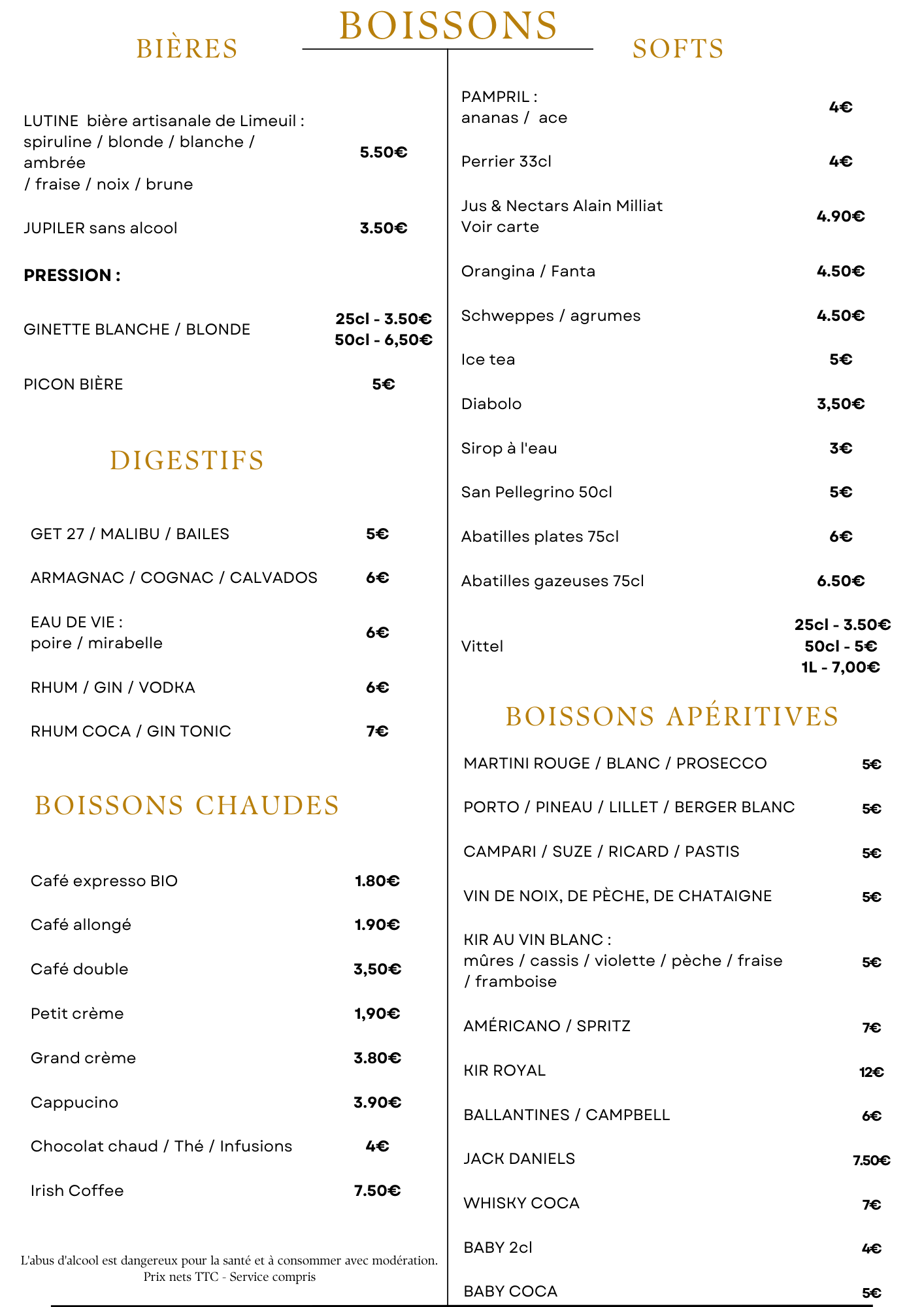 BOISSONS

BIÈRES

LUTINE bière artisanale de Limeuil : spiruline / blonde / blanche / ambrée / fraise / noix / brune 5.50€

JUPILER sans alcool 3.50€

PRESSION :

GINETTE BLANCHE / BLONDE 25cl - 3.50€ 50cl - 6,50€

PICON BIÈRE 5€

DIGESTIFS

GET 27 / MALIBU / BAILES 5€

ARMAGNAC / COGNAC / CALVADOS 6€

EAU DE VIE : poire / mirabelle 6€

RHUM / GIN / VODKA 6€

RHUM COCA / GIN TONIC 7€

BOISSONS CHAUDES

Café expresso BIO 1.80€

Café allongé 1.90€

Café double 3,50€

Petit crème 1,90€

Grand crème 3.80€

Cappucino 3.90€

Chocolat chaud / Thé / Infusions 4€

Irish Coffee 7.50€

L'abus d'alcool est dangereux pour la santé et à consommer avec modération.
Prix nets TTC - Service compris

SOFTS

PAMPRIL : ananas / ace 4€

Perrier 33cl 4€

Jus & Nectars Alain Milliat Voir carte 4.90€

Orangina / Fanta 4.50€

Schweppes / agrumes 4.50€

Ice tea 5€

Diabolo 3,50€

Sirop à l'eau 3€

San Pellegrino 50cl 5€

Abatilles plates 75cl 6€

Abatilles gazeuses 75cl 6.50€

Vittel 25cl - 3.50€ 50cl - 5€ 1L - 7,00€

BOISSONS APÉRITIVES

MARTINI ROUGE / BLANC / PROSECCO 5€

PORTO / PINEAU / LILLET / BERGER BLANC 5€

CAMPARI / SUZE / RICARD / PASTIS 5€

VIN DE NOIX, DE PÈCHE, DE CHATAIGNE 5€

KIR AU VIN BLANC : mûres / cassis / violette / pèche / fraise / framboise 5€

AMÉRICANO / SPRITZ 7€

KIR ROYAL 12€

BALLANTINES / CAMPBELL 6€

JACK DANIELS 7.50€

WHISKY COCA 7€

BABY 2cl 4€

BABY COCA 5€